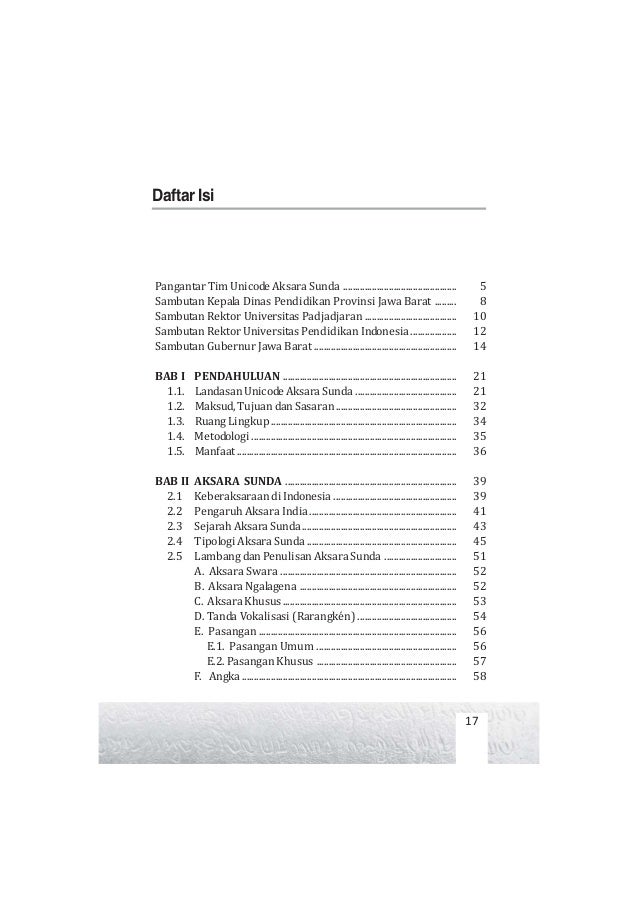 Daftar Isi

Pangantar Tim Unicode Aksara Sunda 5
Sambutan Kepala Dinas Pendidikan Provinsi Jawa Barat 8
Sambutan Rektor Universitas Padjadjaran 10
Sambutan Rektor Universitas Pendidikan Indonesia 12
Sambutan Gubernur Jawa Barat 14

BAB I PENDAHULUAN 21
1.1. Landasan Unicode Aksara Sunda 21
1.2. Maksud, Tujuan dan Sasaran 32
1.3. Ruang Lingkup 34
1.4. Metodologi 35
1.5. Manfaat 36

BAB II AKSARA SUNDA 39
2.1 Keberaksaraan di Indonesia 39
2.2 Pengaruh Aksara India 41
2.3 Sejarah Aksara Sunda 43
2.4 Tipologi Aksara Sunda 45
2.5 Lambang dan Penulisan Aksara Sunda 51
A. Aksara Swara 52
B. Aksara Ngalagena 52
C. Aksara Khusus 53
D. Tanda Vokalisasi (Rarangkén) 54
E. Pasangan 56
E.1. Pasangan Umum 56
E.2. Pasangan Khusus 57
F. Angka 58

17